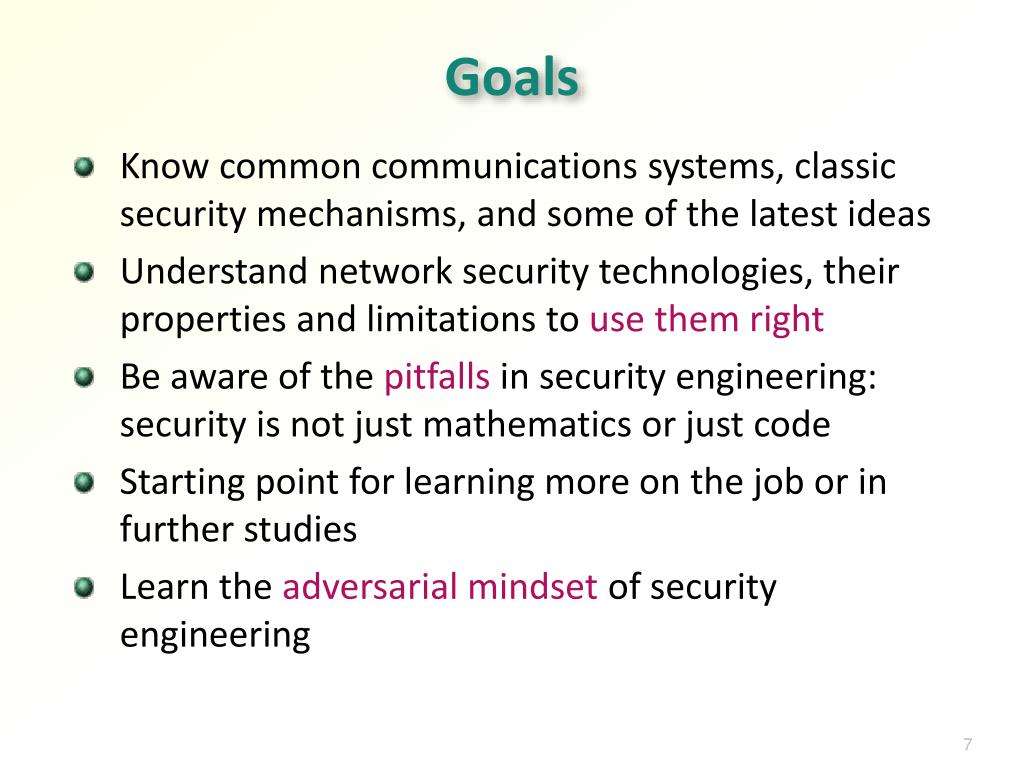 Goals

Know common communications systems, classic security mechanisms, and some of the latest ideas

Understand network security technologies, their properties and limitations to use them right

Be aware of the pitfalls in security engineering: security is not just mathematics or just code

Starting point for learning more on the job or in further studies

Learn the adversarial mindset of security engineering

7